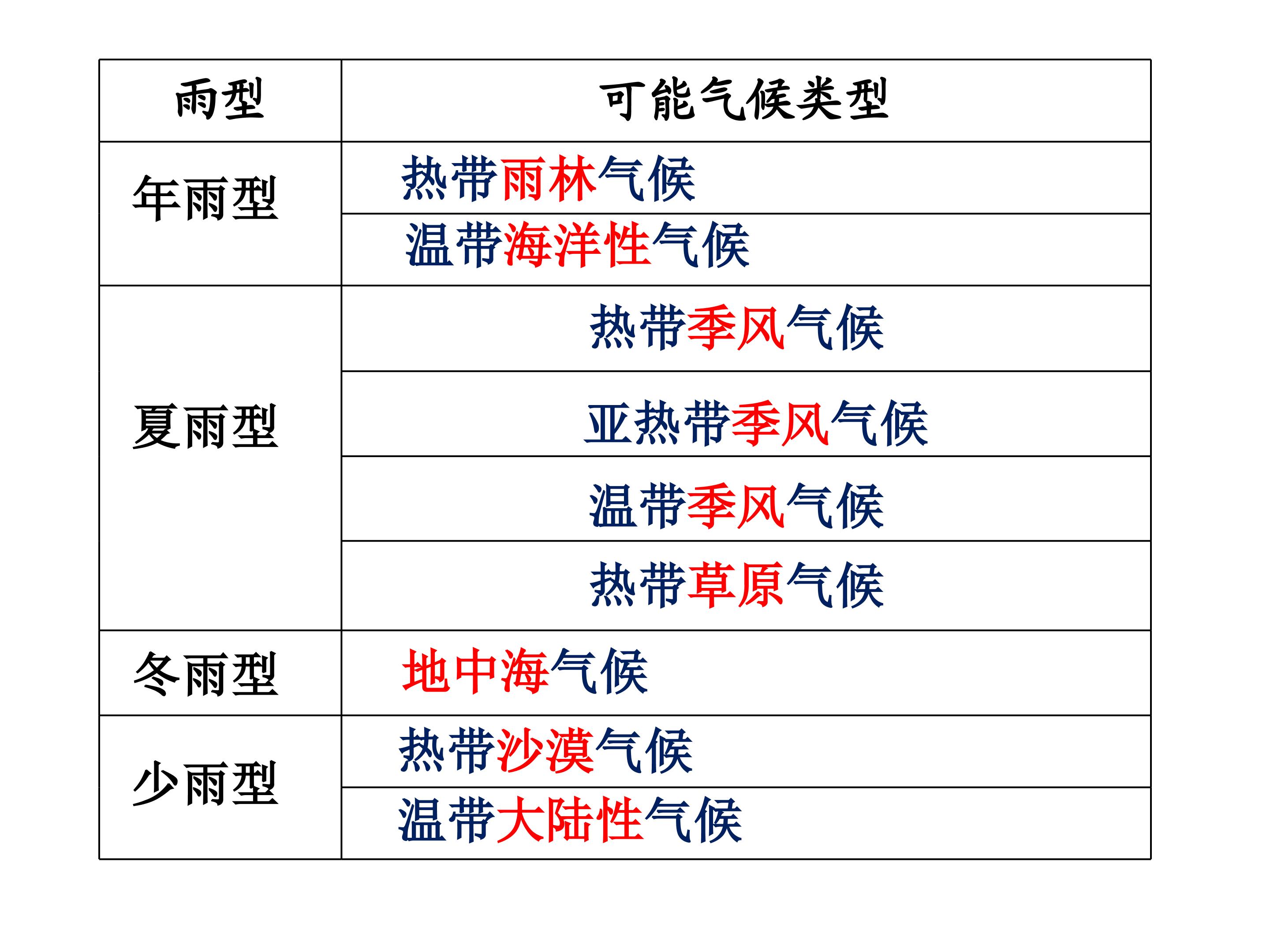 | 雨型 | 可能气候类型 |
|---|---|
| 年雨型 | 热带雨林气候 |
|  | 温带海洋性气候 |
| 夏雨型 | 热带季风气候 |
|  | 亚热带季风气候 |
|  | 温带季风气候 |
|  | 热带草原气候 |
| 冬雨型 | 地中海气候 |
| 少雨型 | 热带沙漠气候 |
|  | 温带大陆性气候 |